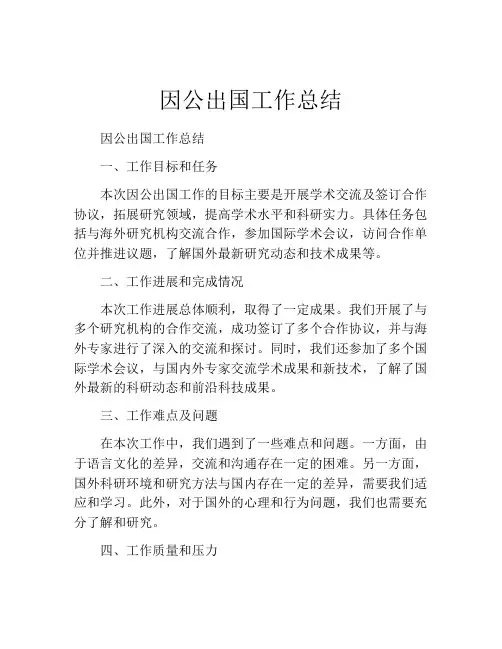 因公出国工作总结

因公出国工作总结

一、工作目标和任务

本次因公出国工作的目标主要是开展学术交流及签订合作协议，拓展研究领域，提高学术水平和科研实力。具体任务包括与海外研究机构交流合作，参加国际学术会议，访问合作单位并推进议题，了解国外最新研究动态和技术成果等。

二、工作进展和完成情况

本次工作进展总体顺利，取得了一定成果。我们开展了与多个研究机构的合作交流，成功签订了多个合作协议，并与海外专家进行了深入的交流和探讨。同时，我们还参加了多个国际学术会议，与国内外专家交流学术成果和新技术，了解了国外最新的科研动态和前沿科技成果。

三、工作难点及问题

在本次工作中，我们遇到了一些难点和问题。一方面，由于语言文化的差异，交流和沟通存在一定的困难。另一方面，国外科研环境和研究方法与国内存在一定的差异，需要我们适应和学习。此外，对于国外的心理和行为问题，我们也需要充分了解和研究。

四、工作质量和压力